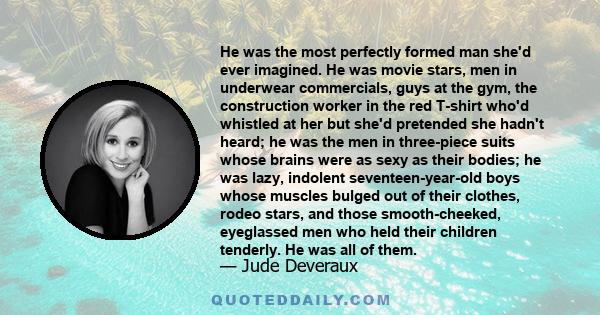 He was the most perfectly formed man she'd ever imagined. He was movie stars, men in underwear commercials, guys at the gym, the construction worker in the red T-shirt who'd whistled at her but she'd pretended she hadn't heard; he was the men in three-piece suits whose brains were as sexy as their bodies; he was lazy, indolent seventeen-year-old boys whose muscles bulged out of their clothes, rodeo stars, and those smooth-cheeked, eyeglassed men who held their children tenderly. He was all of them.

— Jude Deveraux

QUOTEDDAILY.COM